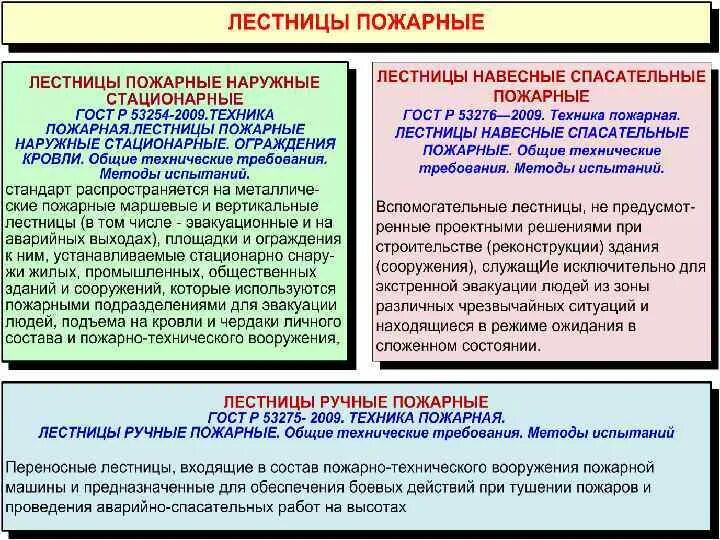 ЛЕСТНИЦЫ ПОЖАРНЫЕ

ЛЕСТНИЦЫ ПОЖАРНЫЕ НАРУЖНЫЕ СТАЦИОНАРНЫЕ
ГОСТ Р 53254-2009.ТЕХНИКА ПОЖАРНАЯ.ЛЕСТНИЦЫ ПОЖАРНЫЕ НАРУЖНЫЕ СТАЦИОНАРНЫЕ. ОГРАЖДЕНИЯ КРОВЛИ. Общие технические требования. Методы испытаний.
стандарт распространяется на металлические пожарные маршевые и вертикальные лестницы (в том числе - эвакуационные и на аварийных выходах), площадки и ограждения к ним, устанавливаемые стационарно снаружи жилых, промышленных, общественных зданий и сооружений, которые используются пожарными подразделениями для эвакуации людей, подъема на кровли и чердаки личного состава и пожарно-технического вооружения.

ЛЕСТНИЦЫ НАВЕСНЫЕ СПАСАТЕЛЬНЫЕ ПОЖАРНЫЕ
ГОСТ Р 53276—2009. Техника пожарная. ЛЕСТНИЦЫ НАВЕСНЫЕ СПАСАТЕЛЬНЫЕ ПОЖАРНЫЕ. Общие технические требования. Методы испытаний.

Вспомогательные лестницы, не предусмотренные проектными решениями при строительстве (реконструкции) здания (сооружения), служащИе исключительно для экстренной эвакуации людей из зоны различных чрезвычайных ситуаций и находящиеся в режиме ожидания в сложенном состоянии.

ЛЕСТНИЦЫ РУЧНЫЕ ПОЖАРНЫЕ
ГОСТ Р 53275- 2009. ТЕХНИКА ПОЖАРНАЯ.
ЛЕСТНИЦЫ РУЧНЫЕ ПОЖАРНЫЕ. Общие технические требования. Методы испытаний

Переносные лестницы, входящие в состав пожарно-технического вооружения пожарной машины и предназначенные для обеспечения боевых действий при тушении пожаров и проведения аварийно-спасательных работ на высотах